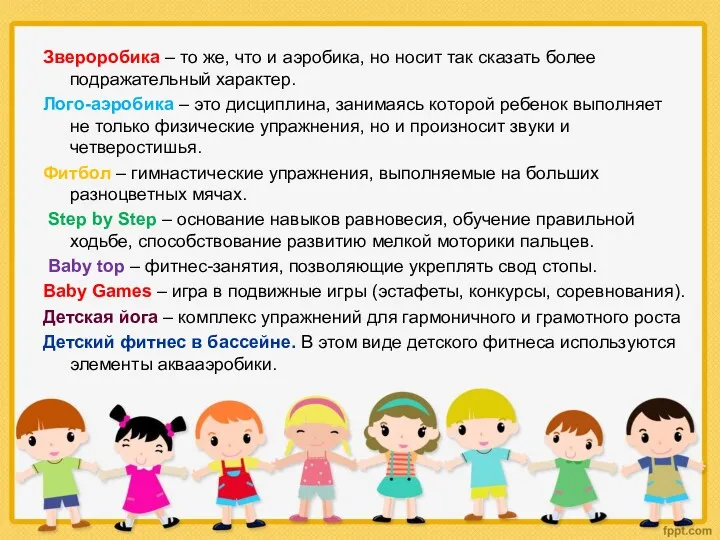 Зверобика – то же, что и аэробика, но носит так сказать более подражательный характер.

Лого-аэробика – это дисциплина, занимаясь которой ребенок выполняет не только физические упражнения, но и произносит звуки и четверостишья.

Фитбол – гимнастические упражнения, выполняемые на больших разноцветных мячах.

Step by Step – основание навыков равновесия, обучение правильной ходьбе, способствование развитию мелкой моторики пальцев.

Baby top – фитнес-занятия, позволяющие укреплять свод стопы.

Baby Games – игра в подвижные игры (эстафеты, конкурсы, соревнования).

Детская йога – комплекс упражнений для гармоничного и грамотного роста

Детский фитнес в бассейне. В этом виде детского фитнеса используются элементы аквааэробики.

fppt.com